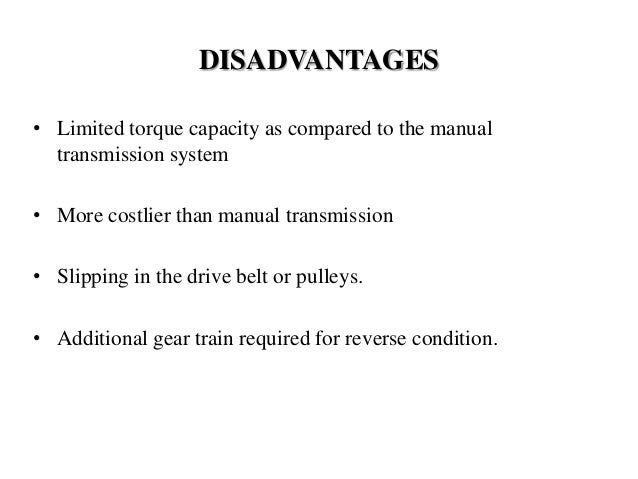 DISADVANTAGES

• Limited torque capacity as compared to the manual transmission system

• More costlier than manual transmission

• Slipping in the drive belt or pulleys.

• Additional gear train required for reverse condition.